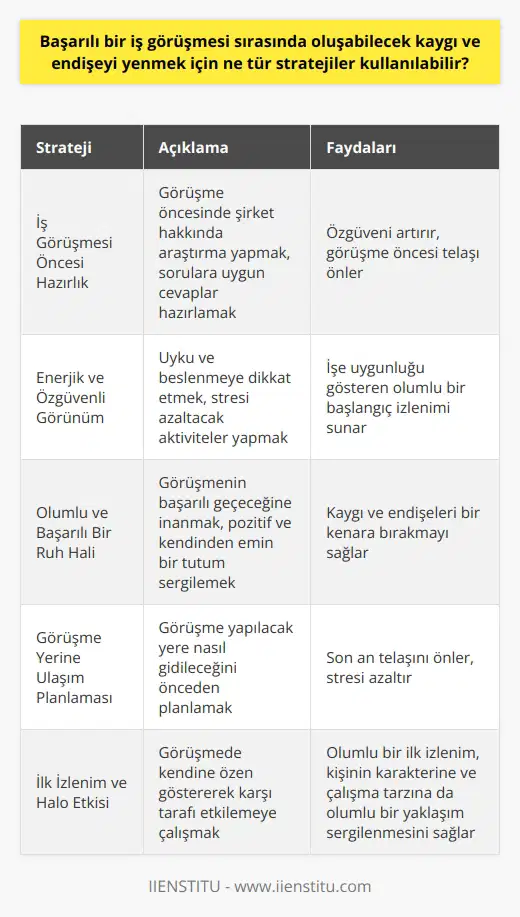 Başarılı bir iş görüşmesi sırasında oluşabilecek kaygı ve endişeyi yenmek için ne tür stratejiler kullanılabilir?

| Strateji | Açıklama | Faydaları |
|---|---|---|
| İş Görüşmesi Öncesi Hazırlık | Görüşme öncesinde şirket hakkında araştırma yapmak, sorulara uygun cevaplar hazırlamak | Özgüveni artırır, görüşme öncesi telaşı önler |
| Enerjik ve Özgüvenli Görünüm | Uyku ve beslenmeye dikkat etmek, stresi azaltacak aktiviteler yapmak | İşe uygunluğu gösteren olumlu bir başlangıç izlenimi sunar |
| Olumlu ve Başarılı Bir Ruh Hali | Görüşmenin başarılı geçeceğine inanmak, pozitif ve kendinden emin bir tutum sergilemek | Kaygı ve endişeleri bir kenara bırakmayı sağlar |
| Görüşme Yerine Ulaşım Planlaması | Görüşme yapılacak yere nasıl gidileceğini önceden planlamak | Son an telaşını önler, stresi azaltır |
| İlk İzlenim ve Halo Etkisi | Görüşmede kendine özen göstererek karşı tarafı etkilemeye çalışmak | Olumlu bir ilk izlenim, kişinin karakterine ve çalışma tarzına da olumlu bir yaklaşım sergilenmesini sağlar |

IIENSTITU - www.iienstitu.com